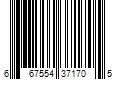 6 67554 37170 5